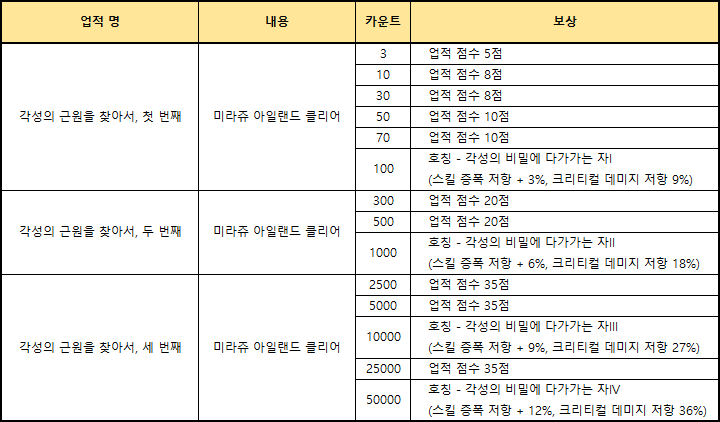 | 업적 명 | 내용 | 카운트 | 보상 |
|---|---|---|---|
| 각성의 근원을 찾아서, 첫 번째 | 미라쥬 아일랜드 클리어 | 3 | 업적 점수 5점 |
| | | 10 | 업적 점수 8점 |
| | | 30 | 업적 점수 8점 |
| | | 50 | 업적 점수 10점 |
| | | 70 | 업적 점수 10점 |
| | | 100 | 호칭 - 각성의 비밀에 다가가는 자I (스킬 증폭 저항 + 3%, 크리티컬 데미지 저항 9%) |
| 각성의 근원을 찾아서, 두 번째 | 미라쥬 아일랜드 클리어 | 300 | 업적 점수 20점 |
| | | 500 | 업적 점수 20점 |
| | | 1000 | 호칭 - 각성의 비밀에 다가가는 자II (스킬 증폭 저항 + 6%, 크리티컬 데미지 저항 18%) |
| 각성의 근원을 찾아서, 세 번째 | 미라쥬 아일랜드 클리어 | 2500 | 업적 점수 35점 |
| | | 5000 | 업적 점수 35점 |
| | | 10000 | 호칭 - 각성의 비밀에 다가가는 자III (스킬 증폭 저항 + 9%, 크리티컬 데미지 저항 27%) |
| | | 25000 | 업적 점수 35점 |
| | | 50000 | 호칭 - 각성의 비밀에 다가가는 자IV (스킬 증폭 저항 + 12%, 크리티컬 데미지 저항 36%) |